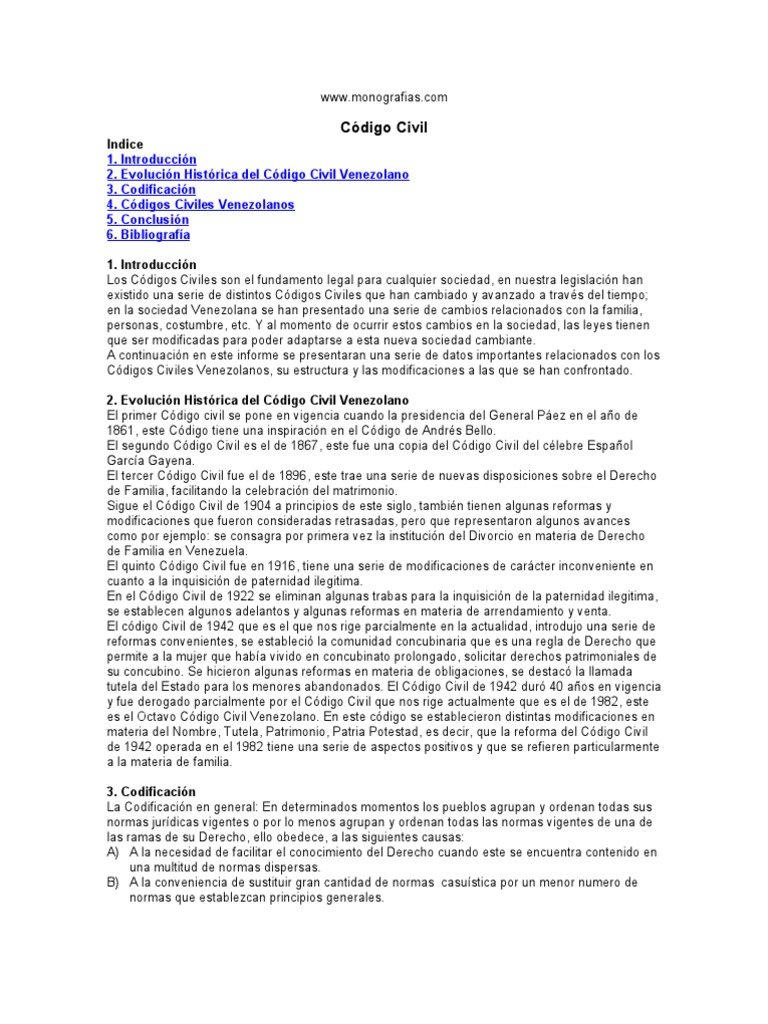 www.monografias.com

Código Civil

Indice
1. Introducción
2. Evolución Histórica del Código Civil Venezolano
3. Codificación
4. Códigos Civiles Venezolanos
5. Conclusión
6. Bibliografía

1. Introducción
Los Códigos Civiles son el fundamento legal para cualquier sociedad, en nuestra legislación han existido una serie de distintos Códigos Civiles que han cambiado y avanzado a través del tiempo; en la sociedad Venezolana se han presentado una serie de cambios relacionados con la familia, personas, costumbre, etc. Y al momento de ocurrir estos cambios en la sociedad, las leyes tienen que ser modificadas para poder adaptarse a esta nueva sociedad cambiante.
A continuación en este informe se presentaran una serie de datos importantes relacionados con los Códigos Civiles Venezolanos, su estructura y las modificaciones a las que se han confrontado.

2. Evolución Histórica del Código Civil Venezolano
El primer Código civil se pone en vigencia cuando la presidencia del General Páez en el año de 1861, este Código tiene una inspiración en el Código de Andrés Bello.
El segundo Código Civil es el de 1867, este fue una copia del Código Civil del célebre Español García Gayena.
El tercer Código Civil fue el de 1896, este trae una serie de nuevas disposiciones sobre el Derecho de Familia, facilitando la celebración del matrimonio.
Sigue el Código Civil de 1904 a principios de este siglo, también tienen algunas reformas y modificaciones que fueron consideradas retrasadas, pero que representaron algunos avances como por ejemplo: se consagra por primera vez la institución del Divorcio en materia de Derecho de Familia en Venezuela.
El quinto Código Civil fue en 1916, tiene una serie de modificaciones de carácter inconveniente en cuanto a la inquisición de paternidad ilegitima.
En el Código Civil de 1922 se eliminan algunas trabas para la inquisición de la paternidad ilegitima, se establecen algunos adelantos y algunas reformas en materia de arrendamiento y venta.
El código Civil de 1942 que es el que nos rige parcialmente en la actualidad, introdujo una serie de reformas convenientes, se estableció la comunidad concubinaria que es una regla de Derecho que permite a la mujer que había vivido en concubinato prolongado, solicitar derechos patrimoniales de su concubino. Se hicieron algunas reformas en materia de obligaciones, se destacó la llamada tutela del Estado para los menores abandonados. El Código Civil de 1942 duró 40 años en vigencia y fue derogado parcialmente por el Código Civil que nos rige actualmente que es el de 1982, este es el Octavo Código Civil Venezolano. En este código se establecieron distintas modificaciones en materia del Nombre, Tutela, Patrimonio, Patria Potestad, es decir, que la reforma del Código Civil de 1942 operada en el 1982 tiene una serie de aspectos positivos y que se refieren particularmente a la materia de familia.

3. Codificación
La Codificación en general: En determinados momentos los pueblos agrupan y ordenan todas sus normas jurídicas vigentes o por lo menos agrupan y ordenan todas las normas vigentes de una de las ramas de su Derecho, ello obedece, a las siguientes causas:
A) A la necesidad de facilitar el conocimiento del Derecho cuando este se encuentra contenido en una multitud de normas dispersas.
B) A la conveniencia de sustituir gran cantidad de normas casuística por un menor numero de normas que establezcan principios generales.